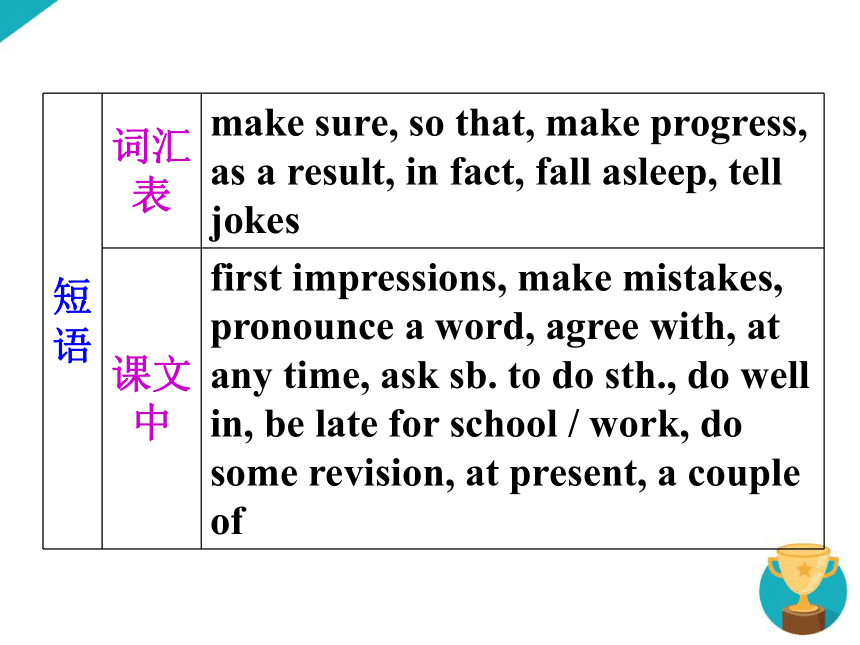 | 短语 | 词汇表 | make sure, so that, make progress, as a result, in fact, fall asleep, tell jokes |
|---|---|---|
| 短语 | 课文中 | first impressions, make mistakes, pronounce a word, agree with, at any time, ask sb. to do sth., do well in, be late for school / work, do some revision, at present, a couple of |